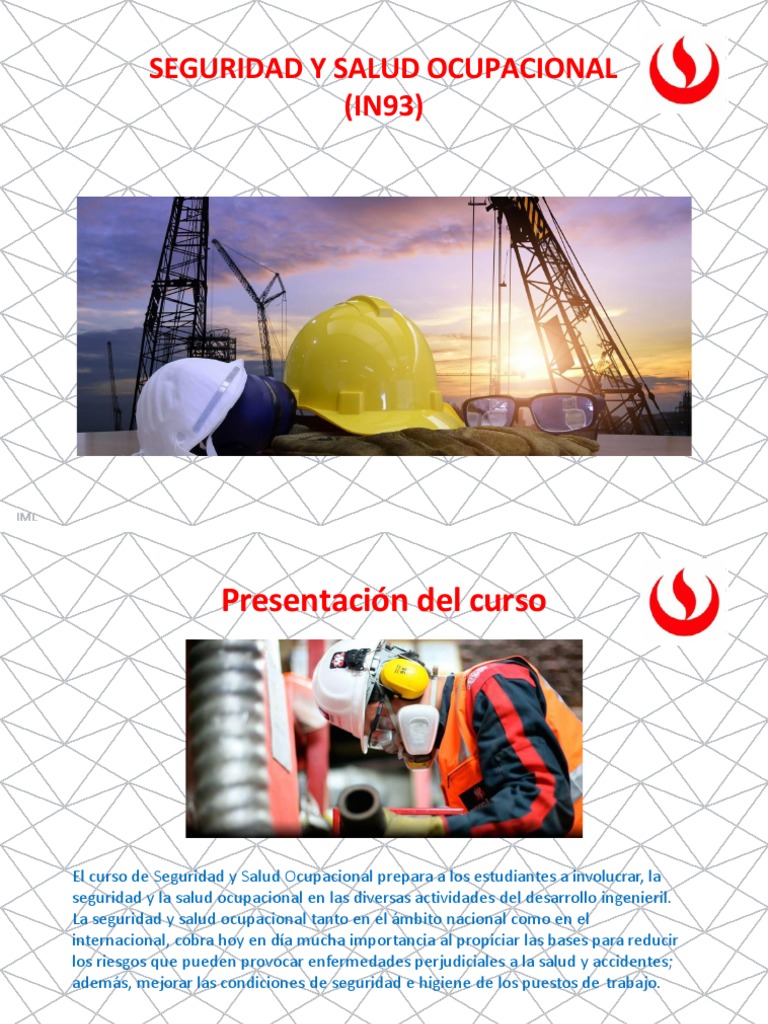 SEGURIDAD Y SALUD OCUPACIONAL
(IN93)

IML

Presentación del curso

El curso de Seguridad y Salud Ocupacional prepara a los estudiantes a involucrar, la seguridad y la salud ocupacional en las diversas actividades del desarrollo ingenieril. La seguridad y salud ocupacional tanto en el ámbito nacional como en el internacional, cobra hoy en día mucha importancia al propiciar las bases para reducir los riesgos que pueden provocar enfermedades perjudiciales a la salud y accidentes; además, mejorar las condiciones de seguridad e higiene de los puestos de trabajo.